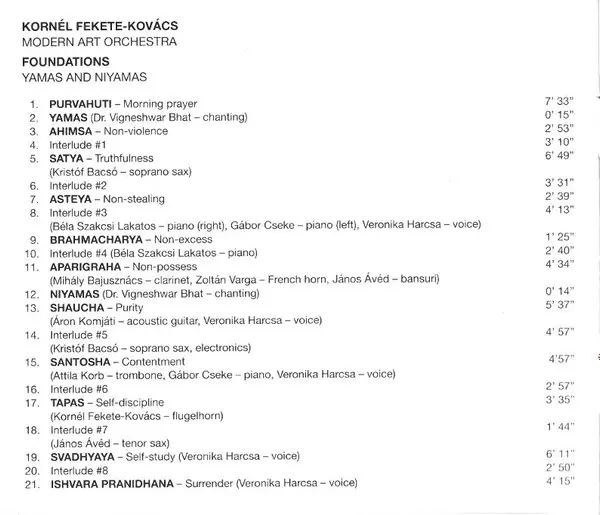 KORNÉL FEKETE-KOVÁCS
MODERN ART ORCHESTRA

FOUNDATIONS
YAMAS AND NIYAMAS

1. PURVAHUTI – Morning prayer 7' 33"
2. YAMAS (Dr. Vigneshwar Bhat – chanting) 0' 15"
3. AHIMSA – Non-violence 2' 53"
4. Interlude #1 3' 10"
5. SATYA – Truthfulness 6' 49"
(Kristóf Bacsó – soprano sax)
6. Interlude #2 3' 31"
7. ASTEYA – Non-stealing 2' 39"
8. Interlude #3 4' 13"
(Béla Szakcsi Lakatos – piano (right), Gábor Cseke – piano (left), Veronika Harcsa – voice)
9. BRAHMACHARYA – Non-excess 1' 25"
10. Interlude #4 (Béla Szakcsi Lakatos – piano) 2' 40"
11. APARIGRAHA – Non-possess 4' 34"
(Mihály Bajusznács – clarinet, Zoltán Varga – French horn, János Ávéd – bansuri)
12. NIYAMAS (Dr. Vigneshwar Bhat – chanting) 0' 14"
13. SHAUCHA – Purity 5' 37"
(Áron Komjáti – acoustic guitar, Veronika Harcsa – voice)
14. Interlude #5 4' 57"
(Kristóf Bacsó – soprano sax, electronics)
15. SANTOSHA – Contentment 4'57"
(Attila Korb – trombone, Gábor Cseke – piano, Veronika Harcsa – voice)
16. Interlude #6 2' 57"
17. TAPAS – Self-discipline 3' 35"
(Kornél Fekete-Kovács – flugelhorn)
18. Interlude #7 1' 44"
(János Ávéd – tenor sax)
19. SVADHYAYA – Self-study (Veronika Harcsa – voice) 6' 11"
20. Interlude #8 2' 50"
21. ISHVARA PRANIDHANA – Surrender (Veronika Harcsa – voice) 4' 15"